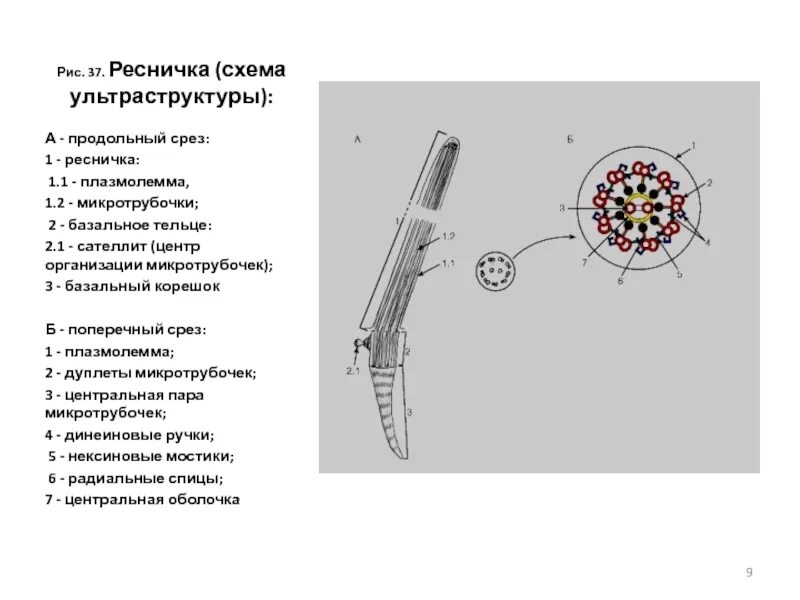 Рис. 37. Ресничка (схема ультраструктуры):

А - продольный срез:
1 - ресничка:
1.1 - плазмолемма,
1.2 - микротрубочки;
2 - базальное тельце:
2.1 - сателлит (центр организации микротрубочек);
3 - базальный корешок

Б - поперечный срез:
1 - плазмолемма;
2 - дуплеты микротрубочек;
3 - центральная пара микротрубочек;
4 - динеиновые ручки;
5 - нексиновые мостики;
6 - радиальные спицы;
7 - центральная оболочка

А
1
1.2
1.1
2
2.1
3

Б
1
2
3
4
5
6
7

9